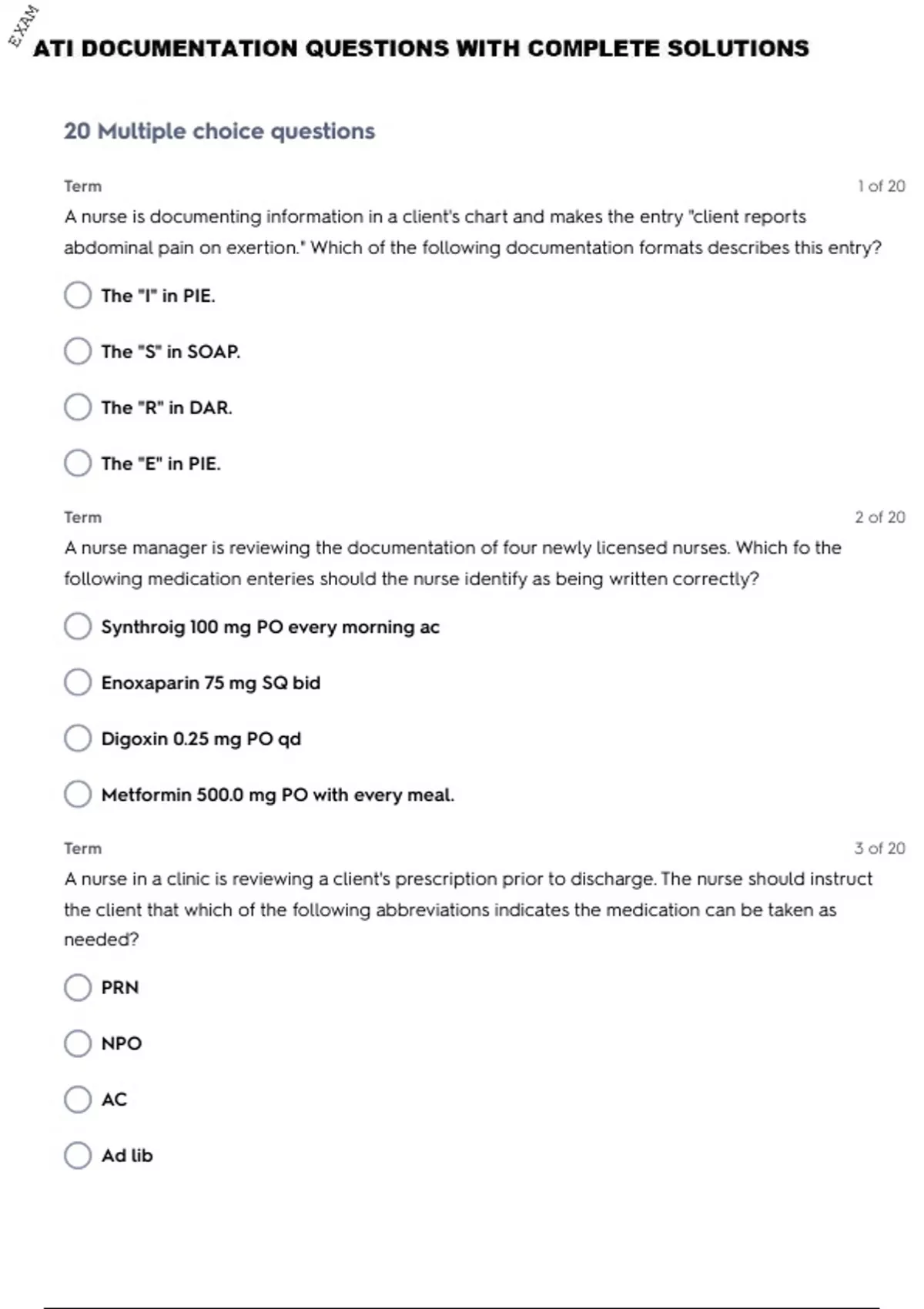 EXAM

ATI DOCUMENTATION QUESTIONS WITH COMPLETE SOLUTIONS

20 Multiple choice questions

Term

1 of 20

A nurse is documenting information in a client's chart and makes the entry "client reports abdominal pain on exertion." Which of the following documentation formats describes this entry?

The "I" in PIE.

The "S" in SOAP.

The "R" in DAR.

The "E" in PIE.

Term

2 of 20

A nurse manager is reviewing the documentation of four newly licensed nurses. Which fo the following medication enteries should the nurse identify as being written correctly?

Synthroig 100 mg PO every morning ac

Enoxaparin 75 mg SQ bid

Digoxin 0.25 mg PO qd

Metformin 500.0 mg PO with every meal.

Term

3 of 20

A nurse in a clinic is reviewing a client's prescription prior to discharge. The nurse should instruct the client that which of the following abbreviations indicates the medication can be taken as needed?

PRN

NPO

AC

Ad lib